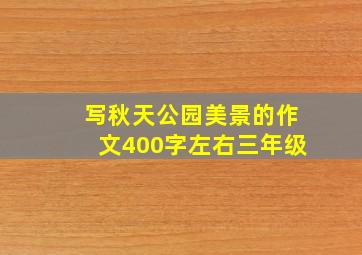 写秋天公园美景的作文400字左右三年级